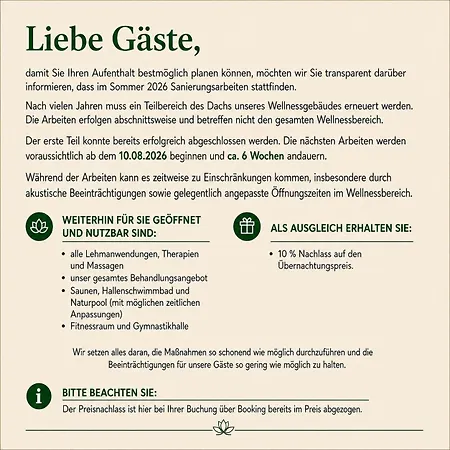 Liebe Gäste,

damit Sie Ihren Aufenthalt bestmöglich planen können, möchten wir Sie transparent darüber informieren, dass im Sommer 2026 Sanierungsarbeiten stattfinden.

Nach vielen Jahren muss ein Teilbereich des Dachs unseres Wellnessgebäudes erneuert werden. Die Arbeiten erfolgen abschnittsweise und betreffen nicht den gesamten Wellnessbereich.

Der erste Teil konnte bereits erfolgreich abgeschlossen werden. Die nächsten Arbeiten werden voraussichtlich ab dem 10.08.2026 beginnen und ca. 6 Wochen andauern.

Während der Arbeiten kann es zeitweise zu Einschränkungen kommen, insbesondere durch akustische Beeinträchtigungen sowie gelegentlich angepasste Öffnungszeiten im Wellnessbereich.

WEITERHIN FÜR SIE GEÖFFNET UND NUTZBAR SIND:

• alle Lehmanwendungen, Therapien und Massagen
• unser gesamtes Behandlungsangebot
• Saunen, Hallenschwimmbad und Naturpool (mit möglichen zeitlichen Anpassungen)
• Fitnessraum und Gymnastikhalle

ALS AUSGLEICH ERHALTEN SIE:

• 10 % Nachlass auf den Übernachtungspreis.

Wir setzen alles daran, die Maßnahmen so schonend wie möglich durchzuführen und die Beeinträchtigungen für unsere Gäste so gering wie möglich zu halten.

BITTE BEACHTEN SIE:

Der Preisnachlass ist hier bei Ihrer Buchung über Booking bereits im Preis abgezogen.